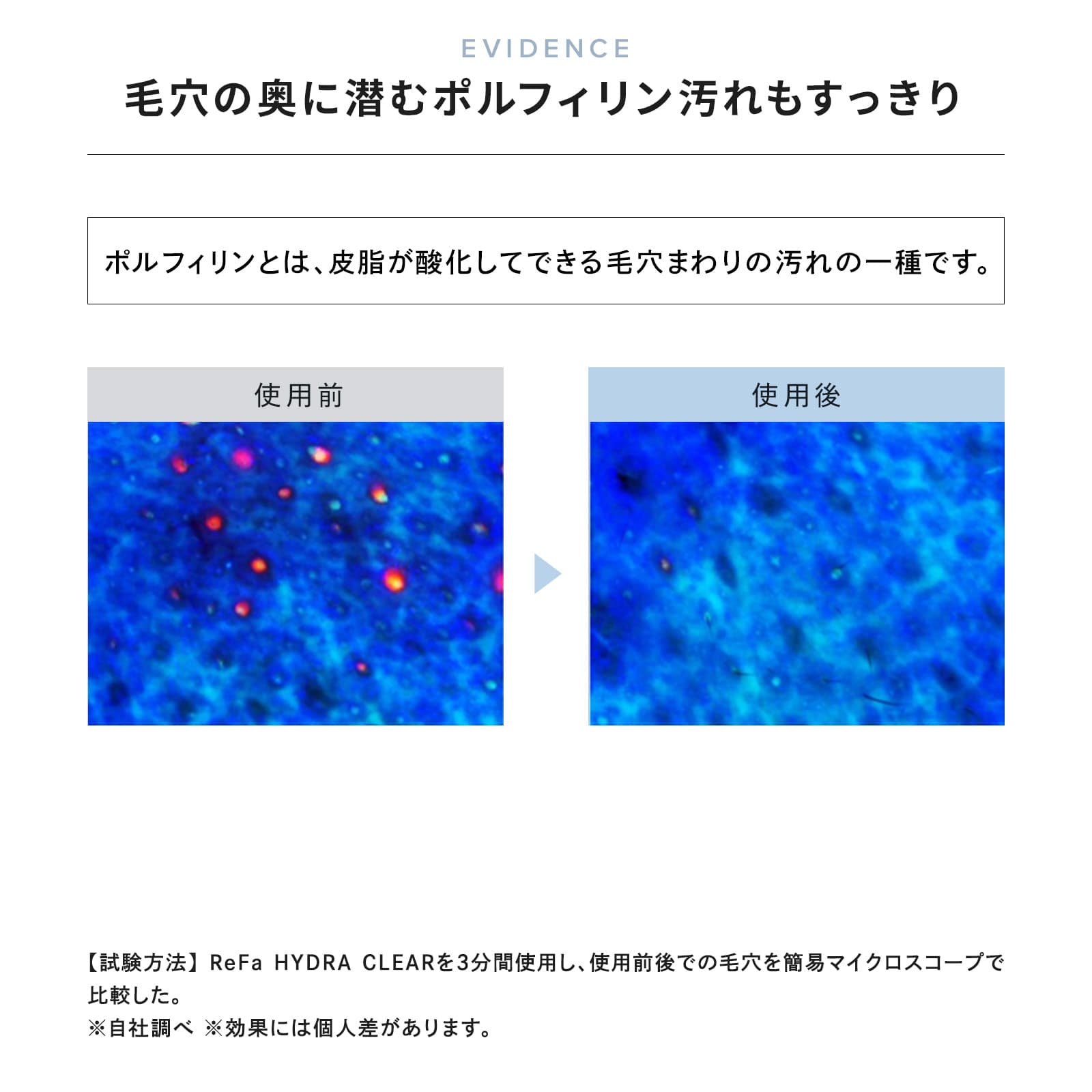 EVIDENCE

毛穴の奥に潜むポルフィリン汚れもすっきり

ポルフィリンとは、皮脂が酸化してできる毛穴まわりの汚れの一種です。

使用前

使用後

【試験方法】ReFa HYDRA CLEARを3分間使用し、使用前後での毛穴を簡易マイクロスコープで比較した。
※自社調べ ※効果には個人差があります。